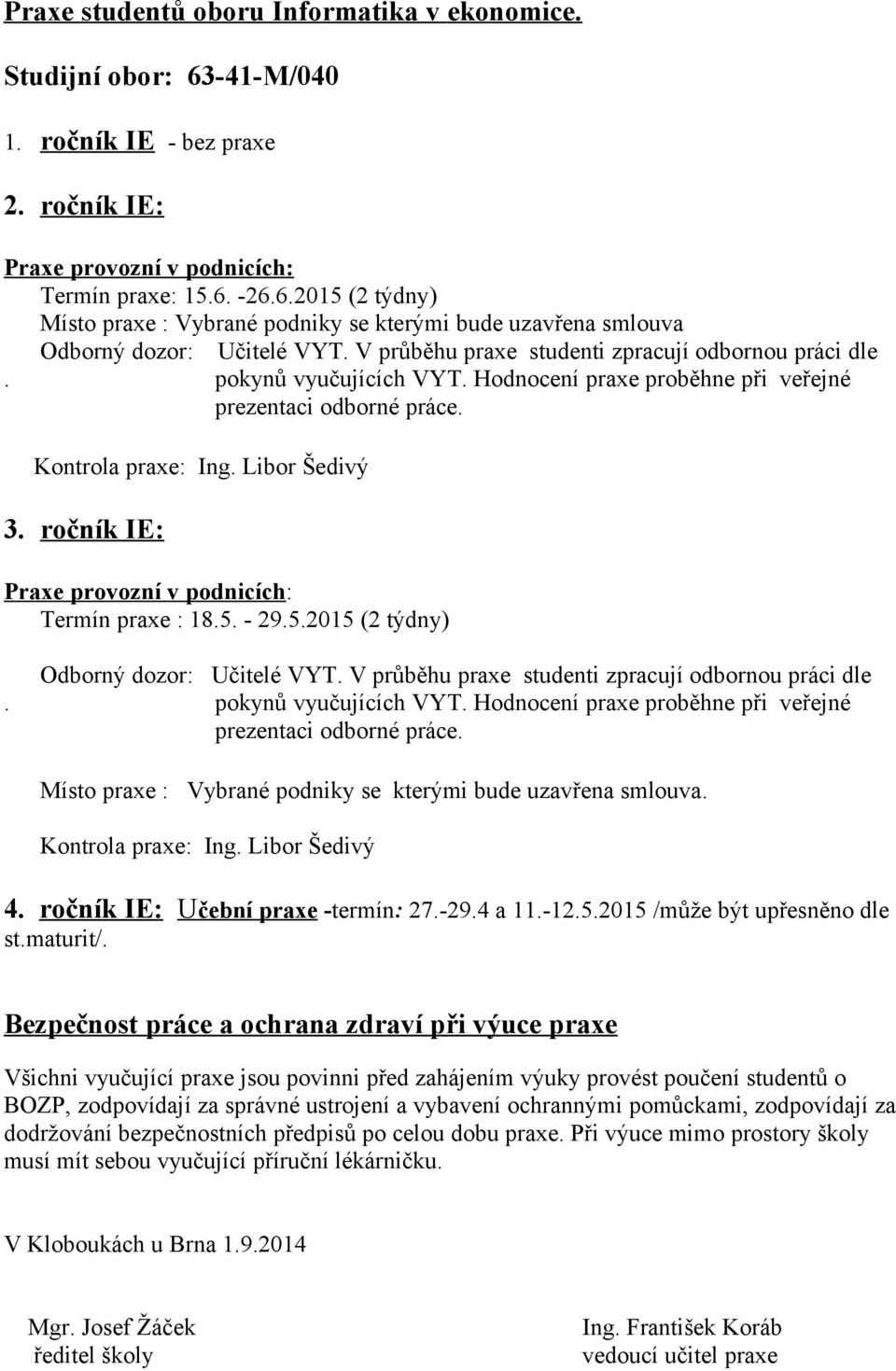 Praxe studentů oboru Informatika v ekonomice.

Studijní obor: 63-41-M/040

1. ročník IE - bez praxe

2. ročník IE:

Praxe provozní v podnicích:
Termín praxe: 15.6. -26.6.2015 (2 týdny)
Místo praxe : Vybrané podniky se kterými bude uzavřena smlouva
Odborný dozor: Učitelé VYT. V průběhu praxe studenti zpracují odbornou práci dle
. pokynů vyučujících VYT. Hodnocení praxe proběhne při veřejné prezentaci odborné práce.

Kontrola praxe: Ing. Libor Šedivý

3. ročník IE:

Praxe provozní v podnicích:
Termín praxe : 18.5. - 29.5.2015 (2 týdny)

Odborný dozor: Učitelé VYT. V průběhu praxe studenti zpracují odbornou práci dle
. pokynů vyučujících VYT. Hodnocení praxe proběhne při veřejné prezentaci odborné práce.

Místo praxe : Vybrané podniky se kterými bude uzavřena smlouva.

Kontrola praxe: Ing. Libor Šedivý

4. ročník IE: Učební praxe -termín: 27.-29.4 a 11.-12.5.2015 /může být upřesněno dle st.maturit/.

Bezpečnost práce a ochrana zdraví při výuce praxe

Všichni vyučující praxe jsou povinni před zahájením výuky provést poučení studentů o BOZP, zodpovídají za správné ustrojení a vybavení ochrannými pomůckami, zodpovídají za dodržování bezpečnostních předpisů po celou dobu praxe. Při výuce mimo prostory školy musí mít sebou vyučující příruční lékárničku.

V Kloboukách u Brna 1.9.2014

Mgr. Josef Žáček
ředitel školy

Ing. František Koráb
vedoucí učitel praxe